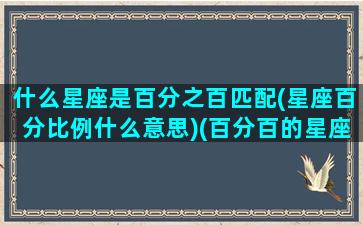 什么星座是百分之百匹配(星座百分比例什么意思)(百分百的星座